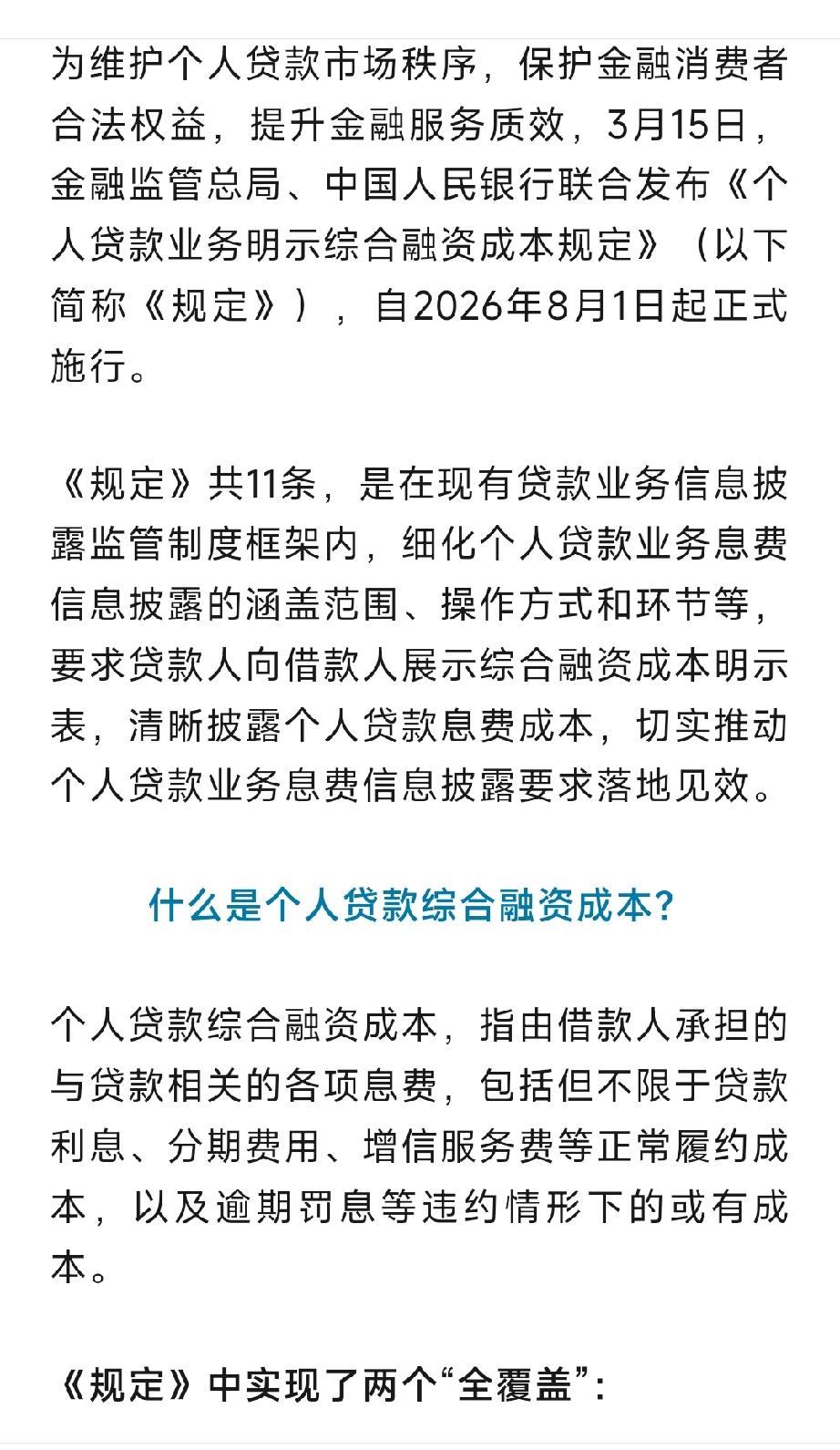 为维护个人贷款市场秩序，保护金融消费者合法权益，提升金融服务质效，3月15日，金融监管总局、中国人民银行联合发布《个人贷款业务明示综合融资成本规定》（以下简称《规定》），自2026年8月1日起正式施行。

《规定》共11条，是在现有贷款业务信息披露监管制度框架内，细化个人贷款业务息费信息披露的涵盖范围、操作方式和环节等，要求贷款人向借款人展示综合融资成本明示表，清晰披露个人贷款息费成本，切实推动个人贷款业务息费信息披露要求落地见效。

什么是个人贷款综合融资成本？

个人贷款综合融资成本，指由借款人承担的与贷款相关的各项息费，包括但不限于贷款利息、分期费用、增信服务费等正常履约成本，以及逾期罚息等违约情形下的或有成本。

《规定》中实现了两个“全覆盖”：